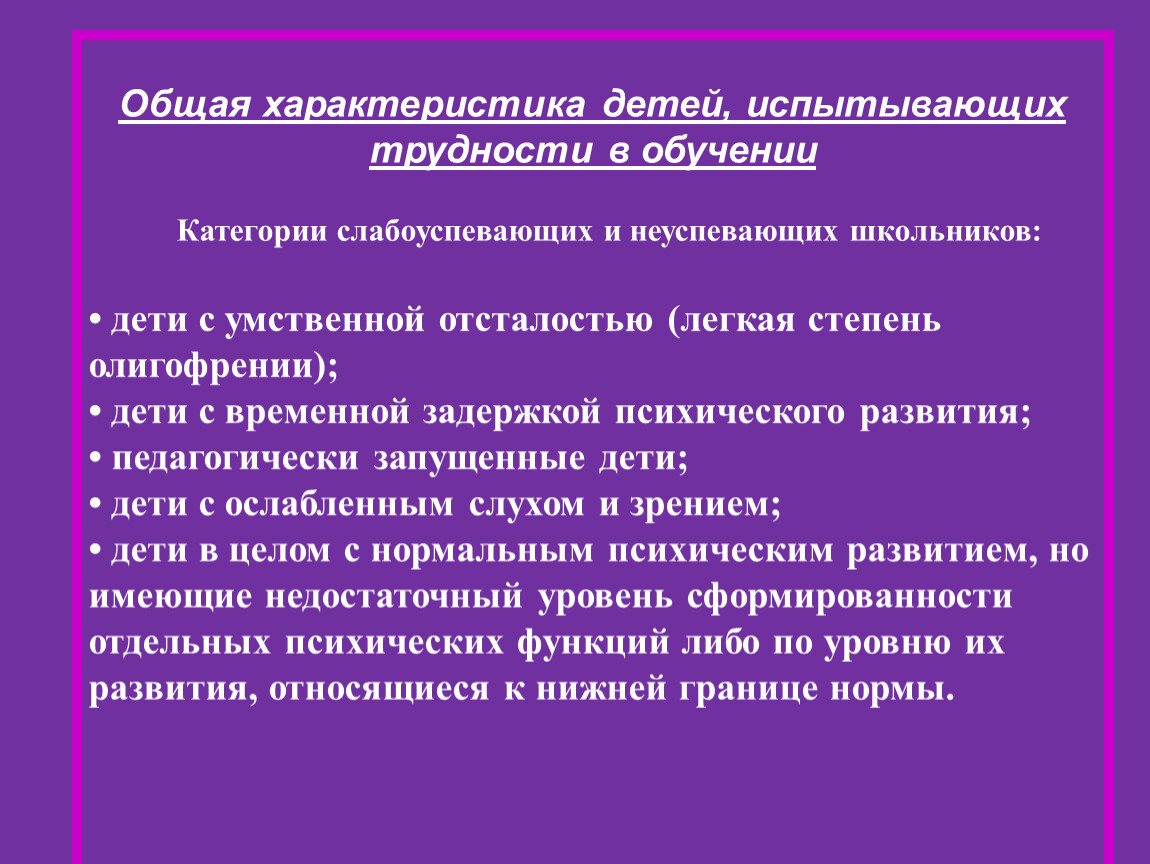 Общая характеристика детей, испытывающих трудности в обучении

Категории слабоуспевающих и неуспевающих школьников:

• дети с умственной отсталостью (легкая степень олигофрении);
• дети с временной задержкой психического развития;
• педагогически запущенные дети;
• дети с ослабленным слухом и зрением;
• дети в целом с нормальным психическим развитием, но имеющие недостаточный уровень сформированности отдельных психических функций либо по уровню их развития, относящиеся к нижней границе нормы.